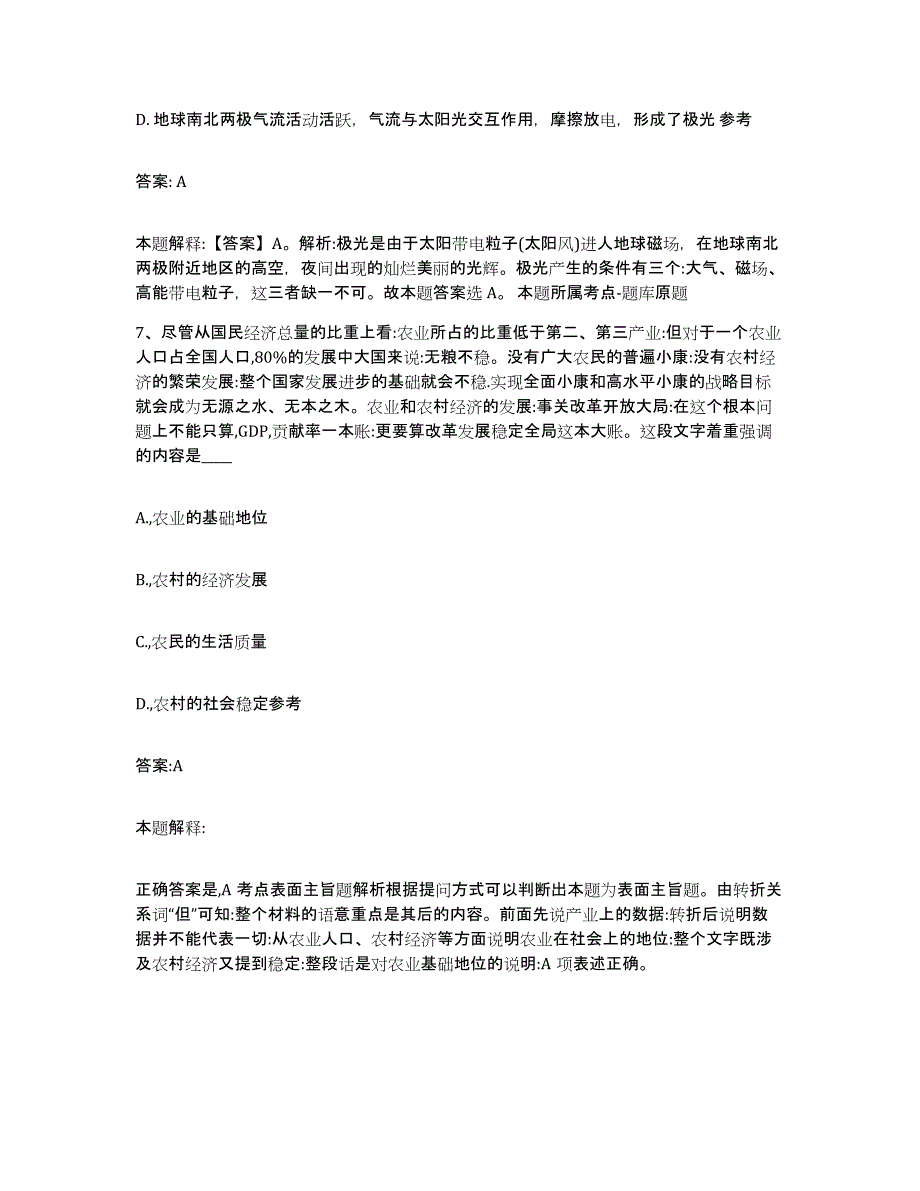 D. 地球南北两极气流活动活跃，气流与太阳光交互作用，摩擦放电，形成了极光 参考

答案: A

本题解释:【答案】A。解析:极光是由于太阳带电粒子(太阳风)进人地球磁场，在地球南北两极附近地区的高空，夜间出现的灿烂美丽的光辉。极光产生的条件有三个:大气、磁场、高能带电粒子，这三者缺一不可。故本题答案选 A。 本题所属考点-题库原题

7、尽管从国民经济总量的比重上看:农业所占的比重低于第二、第三产业:但对于一个农业人口占全国人口,80%的发展中大国来说:无粮不稳。没有广大农民的普遍小康:没有农村经济的繁荣发展:整个国家发展进步的基础就会不稳.实现全面小康和高水平小康的战略目标就会成为无源之水、无本之木。农业和农村经济的发展:事关改革开放大局:在这个根本问题上不能只算,GDP,贡献率一本账:更要算改革发展稳定全局这本大账。这段文字着重强调的内容是____

A.,农业的基础地位

B.,农村的经济发展

C.,农民的生活质量

D.,农村的社会稳定参考

答案:A

本题解释:

正确答案是,A 考点表面主旨题解析根据提问方式可以判断出本题为表面主旨题。由转折关系词“但”可知:整个材料的语意重点是其后的内容。前面先说产业上的数据:转折后说明数据并不能代表一切:从农业人口、农村经济等方面说明农业在社会上的地位:整个文字既涉及农村经济又提到稳定:整段话是对农业基础地位的说明:A 项表述正确。